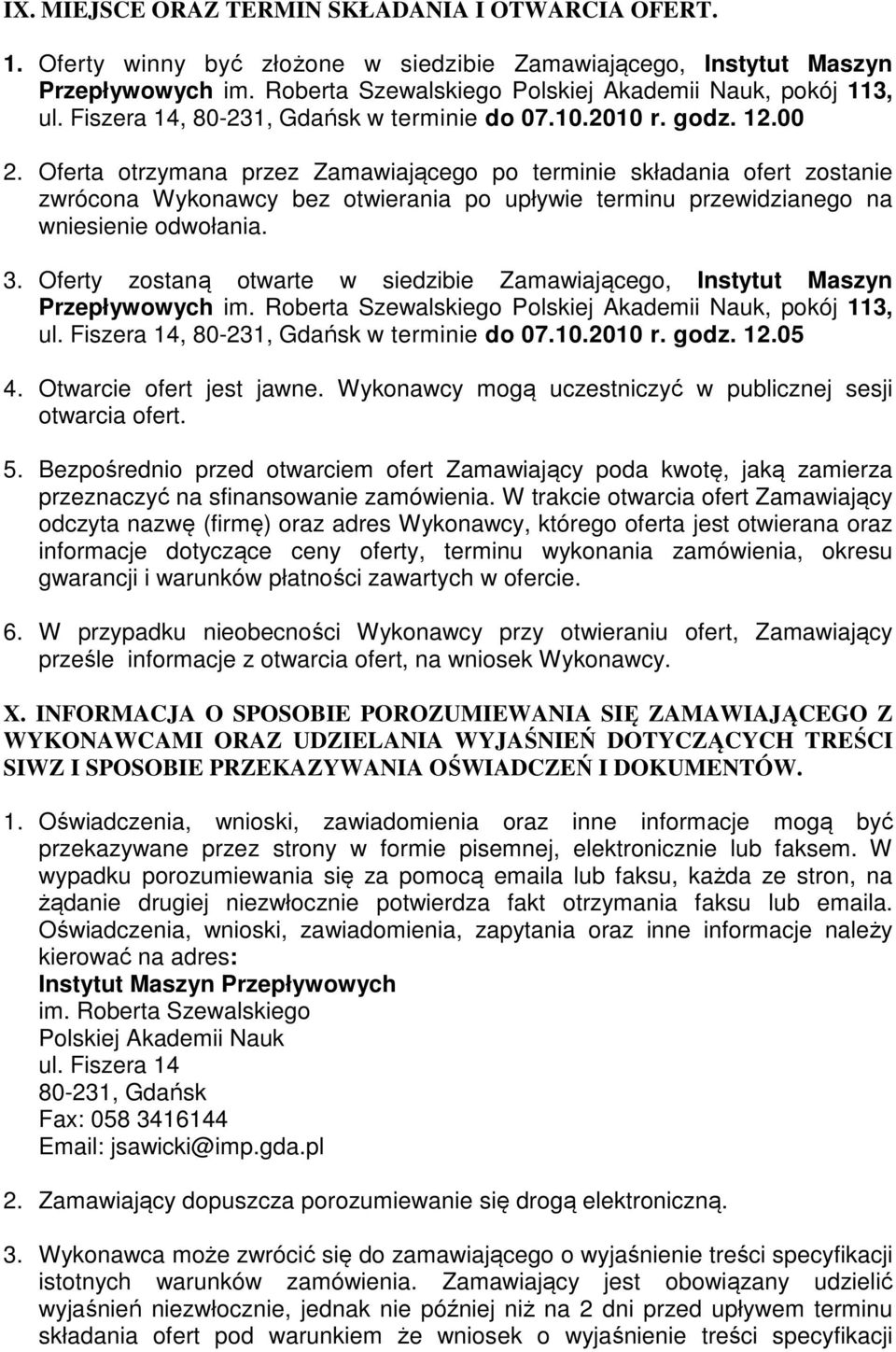 IX. MIEJSCE ORAZ TERMIN SKŁADANIA I OTWARCIA OFERT.

1. Oferty winny być złożone w siedzibie Zamawiającego, Instytut Maszyn Przepływowych im. Roberta Szewalskiego Polskiej Akademii Nauk, pokój 113, ul. Fiszera 14, 80-231, Gdańsk w terminie do 07.10.2010 r. godz. 12.00

2. Oferta otrzymana przez Zamawiającego po terminie składania ofert zostanie zwrócona Wykonawcy bez otwierania po upływie terminu przewidzianego na wniesienie odwołania.

3. Oferty zostaną otwarte w siedzibie Zamawiającego, Instytut Maszyn Przepływowych im. Roberta Szewalskiego Polskiej Akademii Nauk, pokój 113, ul. Fiszera 14, 80-231, Gdańsk w terminie do 07.10.2010 r. godz. 12.05

4. Otwarcie ofert jest jawne. Wykonawcy mogą uczestniczyć w publicznej sesji otwarcia ofert.

5. Bezpośrednio przed otwarciem ofert Zamawiający poda kwotę, jaką zamierza przeznaczyć na sfinansowanie zamówienia. W trakcie otwarcia ofert Zamawiający odczyta nazwę (firmę) oraz adres Wykonawcy, którego oferta jest otwierana oraz informacje dotyczące ceny oferty, terminu wykonania zamówienia, okresu gwarancji i warunków płatności zawartych w ofercie.

6. W przypadku nieobecności Wykonawcy przy otwieraniu ofert, Zamawiający prześle informacje z otwarcia ofert, na wniosek Wykonawcy.

X. INFORMACJA O SPOSOBIE POROZUMIEWANIA SIĘ ZAMAWIAJĄCEGO Z WYKONAWCAMI ORAZ UDZIELANIA WYJAŚNIEŃ DOTYCZĄCYCH TREŚCI SIWZ I SPOSOBIE PRZEKAZYWANIA OŚWIADCZEŃ I DOKUMENTÓW.

1. Oświadczenia, wnioski, zawiadomienia oraz inne informacje mogą być przekazywane przez strony w formie pisemnej, elektronicznie lub faksem. W wypadku porozumiewania się za pomocą emaila lub faksu, każda ze stron, na żądanie drugiej niezwłocznie potwierdza fakt otrzymania faksu lub emaila. Oświadczenia, wnioski, zawiadomienia, zapytania oraz inne informacje należy kierować na adres:
Instytut Maszyn Przepływowych
im. Roberta Szewalskiego
Polskiej Akademii Nauk
ul. Fiszera 14
80-231, Gdańsk
Fax: 058 3416144
Email: jsawicki@imp.gda.pl

2. Zamawiający dopuszcza porozumiewanie się drogą elektroniczną.

3. Wykonawca może zwrócić się do zamawiającego o wyjaśnienie treści specyfikacji istotnych warunków zamówienia. Zamawiający jest obowiązany udzielić wyjaśnień niezwłocznie, jednak nie później niż na 2 dni przed upływem terminu składania ofert pod warunkiem że wniosek o wyjaśnienie treści specyfikacji